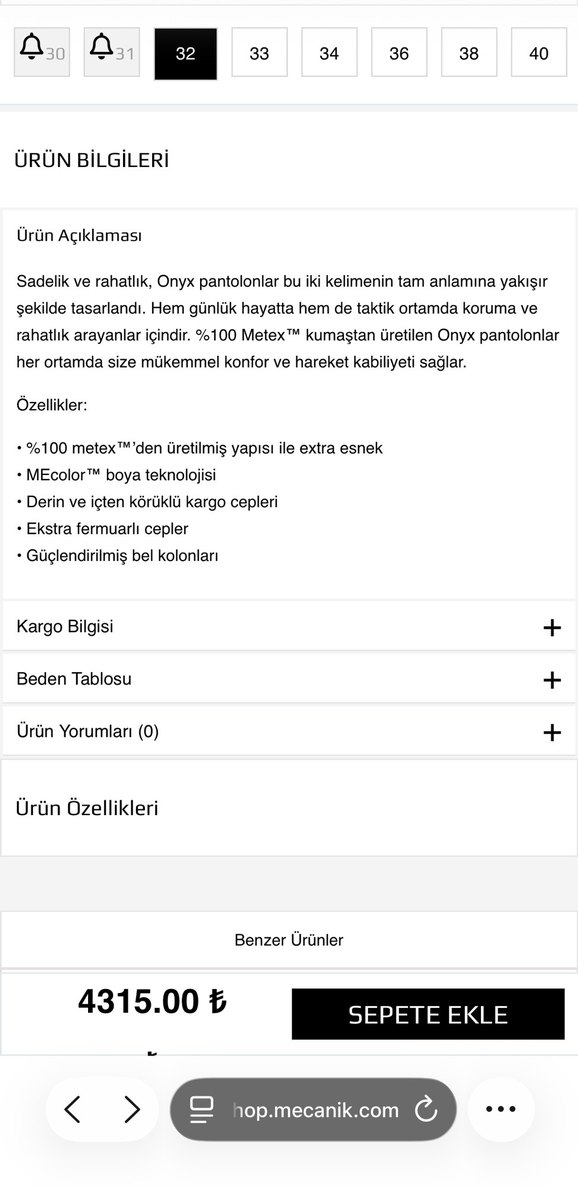 30 31 32 33 34 36 38 40

ÜRÜN BİLGİLERİ

Ürün Açıklaması

Sadelik ve rahatlık, Onyx pantolonlar bu iki kelimenin tam anlamına yakışır şekilde tasarlandı. Hem günlük hayatta hem de taktik ortamda koruma ve rahatlık arayanlar içindir. %100 Metex™ kumaştan üretilen Onyx pantolonlar her ortamda size mükemmel konfor ve hareket kabiliyeti sağlar.

Özellikler:

• %100 metex™'den üretilmiş yapısı ile extra esnek
• MEcolor™ boya teknolojisi
• Derin ve içten körüklü kargo cepleri
• Ekstra fermuarlı cepler
• Güçlendirilmiş bel kolonları

Kargo Bilgisi +

Beden Tablosu +

Ürün Yorumları (0) +

Ürün Özellikleri

Benzer Ürünler

4315.00 ₺

SEPETE EKLE

hop.mecanik.com